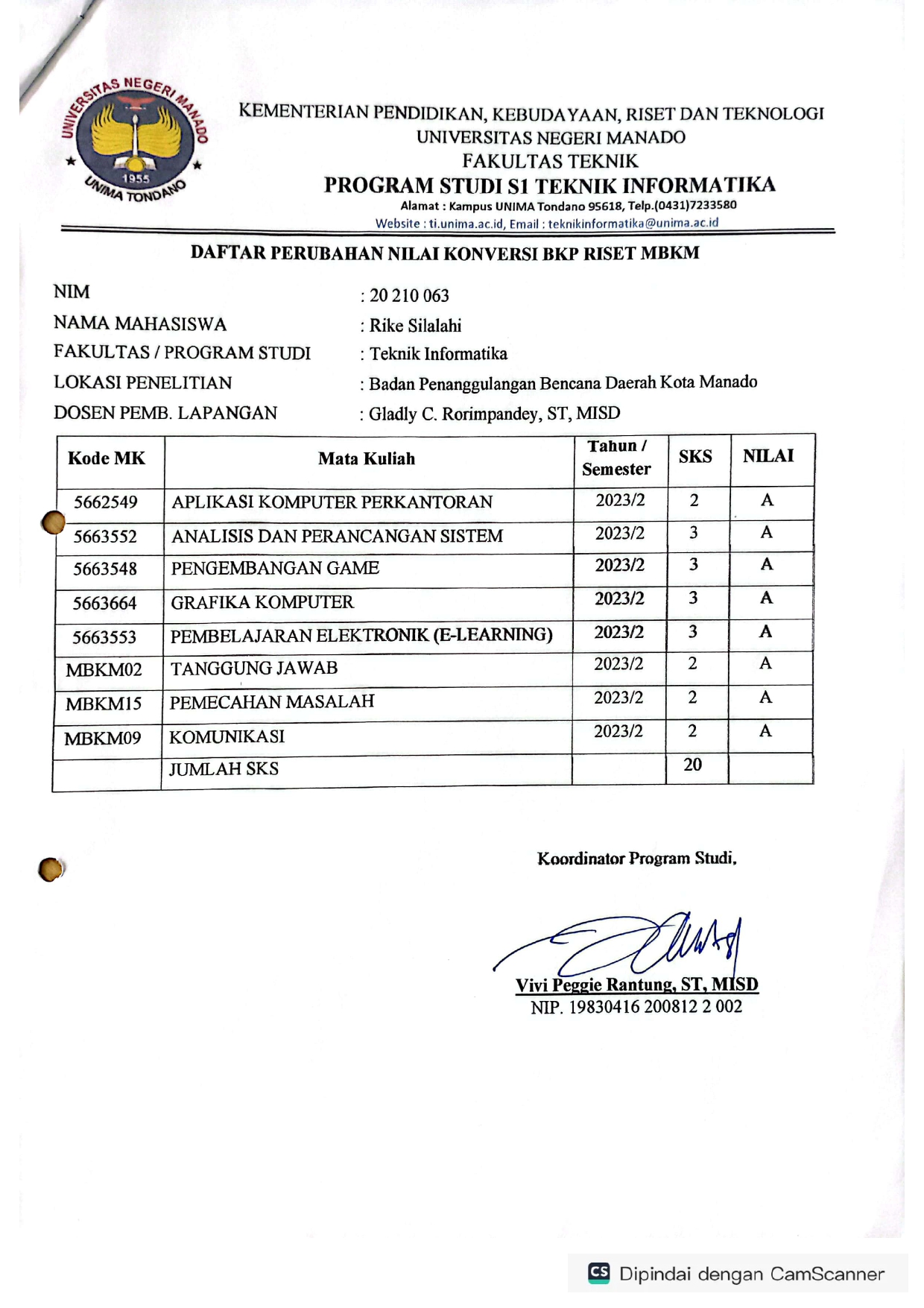 UNIVERSITAS NEGERI MANADO
1955
UNIMA TONDANO

KEMENTERIAN PENDIDIKAN, KEBUDAYAAN, RISET DAN TEKNOLOGI
UNIVERSITAS NEGERI MANADO
FAKULTAS TEKNIK
PROGRAM STUDI S1 TEKNIK INFORMATIKA
Alamat : Kampus UNIMA Tondano 95618, Telp.(0431)7233580
Website : ti.unima.ac.id, Email : teknikinformatika@unima.ac.id

DAFTAR PERUBAHAN NILAI KONVERSI BKP RISET MBKM

NIM : 20 210 063
NAMA MAHASISWA : Rike Silalahi
FAKULTAS / PROGRAM STUDI : Teknik Informatika
LOKASI PENELITIAN : Badan Penanggulangan Bencana Daerah Kota Manado
DOSEN PEMB. LAPANGAN : Gladly C. Rorimpandey, ST, MISD

| Kode MK | Mata Kuliah | Tahun / Semester | SKS | NILAI |
|---|---|---|---|---|
| 5662549 | APLIKASI KOMPUTER PERKANTORAN | 2023/2 | 2 | A |
| 5663552 | ANALISIS DAN PERANCANGAN SISTEM | 2023/2 | 3 | A |
| 5663548 | PENGEMBANGAN GAME | 2023/2 | 3 | A |
| 5663664 | GRAFIKA KOMPUTER | 2023/2 | 3 | A |
| 5663553 | PEMBELAJARAN ELEKTRONIK (E-LEARNING) | 2023/2 | 3 | A |
| MBKM02 | TANGGUNG JAWAB | 2023/2 | 2 | A |
| MBKM15 | PEMECAHAN MASALAH | 2023/2 | 2 | A |
| MBKM09 | KOMUNIKASI | 2023/2 | 2 | A |
| | JUMLAH SKS | | 20 | |

Koordinator Program Studi,

Vivi Peggie Rantung, ST, MISD
NIP. 19830416 200812 2 002

CS Dipindai dengan CamScanner